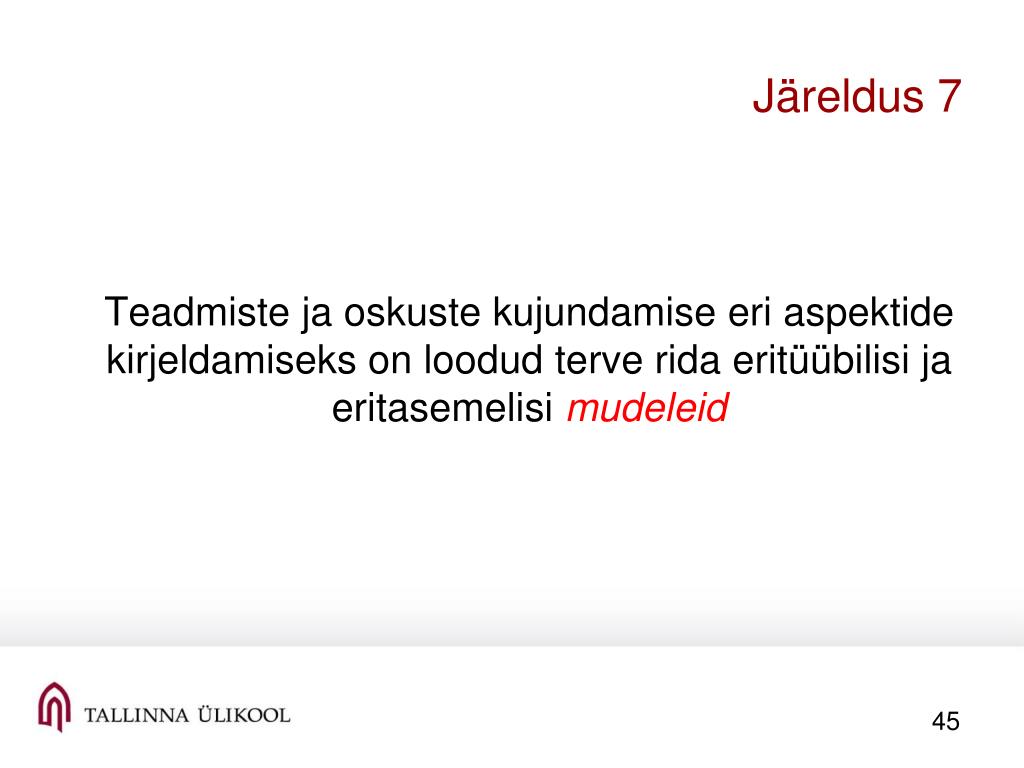 Järeldus 7

Teadmiste ja oskuste kujundamise eri aspektide kirjeldamiseks on loodud terve rida eritüübilisi ja eritasemelisi mudeleid

TALLINNA ÜLIKOOL

45